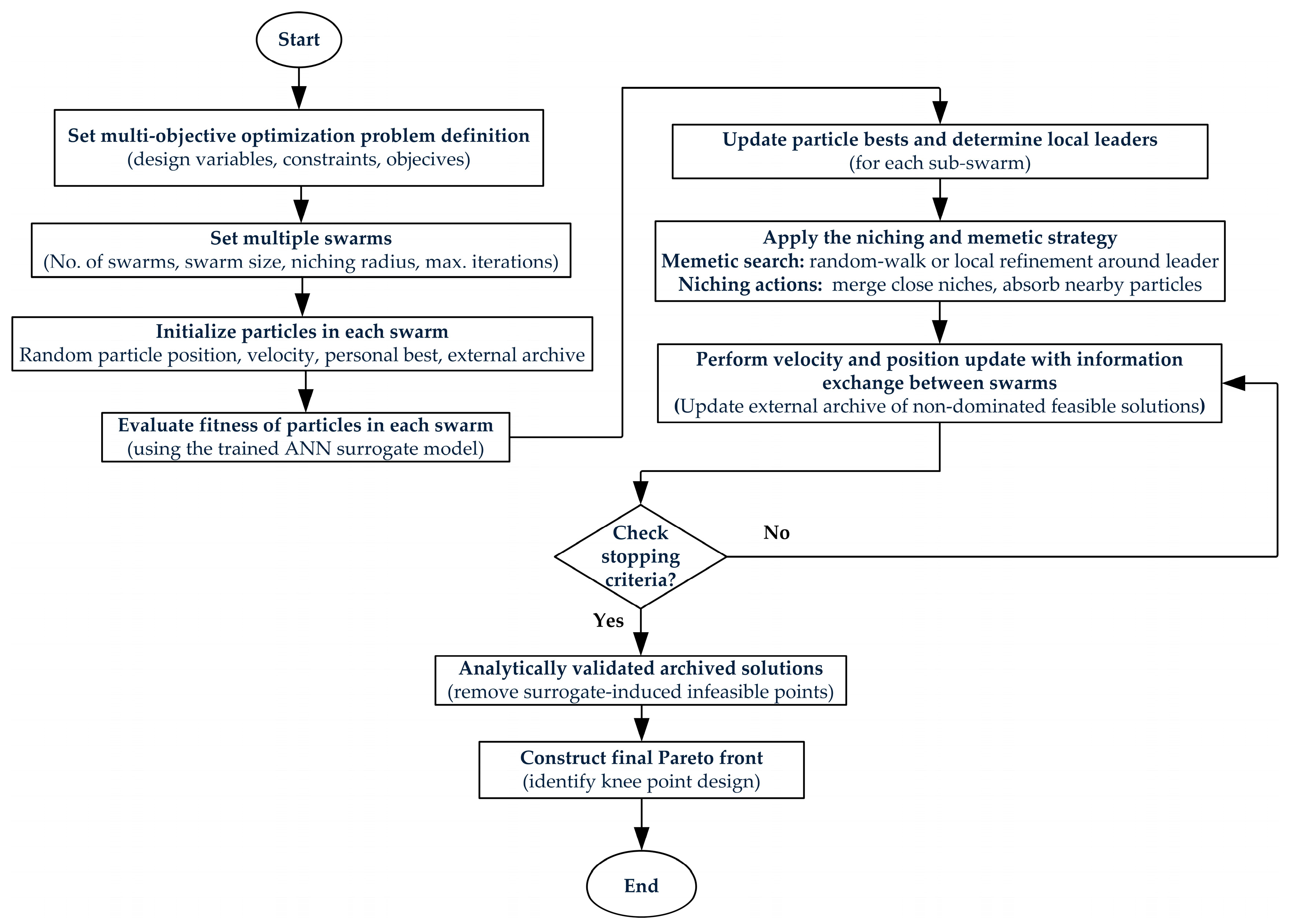 Start

Set multi-objective optimization problem definition
(design variables, constraints, objecives)

Set multiple swarms
(No. of swarms, swarm size, niching radius, max. iterations)

Initialize particles in each swarm
Random particle position, velocity, personal best, external archive

Evaluate fitness of particles in each swarm
(using the trained ANN surrogate model)

Update particle bests and determine local leaders
(for each sub-swarm)

Apply the niching and memetic strategy
Memetic search: random-walk or local refinement around leader
Niching actions: merge close niches, absorb nearby particles

Perform velocity and position update with information exchange between swarms
(Update external archive of non-dominated feasible solutions)

Check stopping criteria?

No

Yes

Analytically validated archived solutions
(remove surrogate-induced infeasible points)

Construct final Pareto front
(identify knee point design)

End